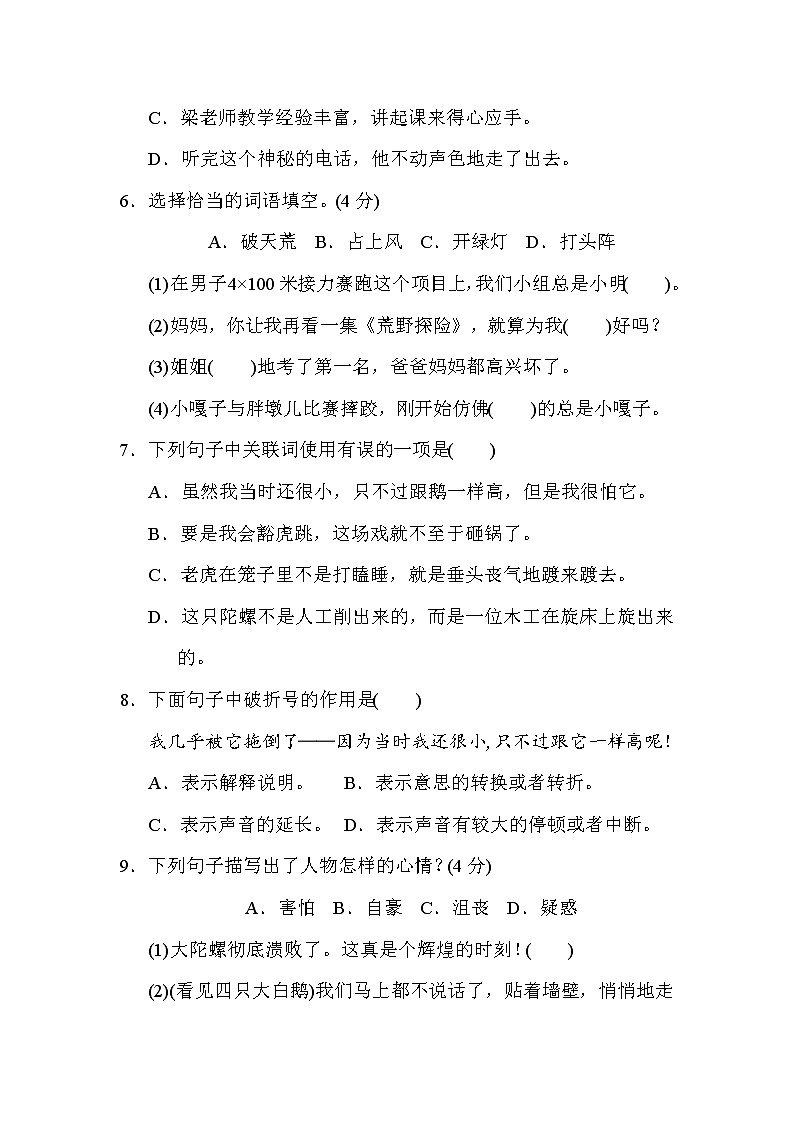 C．梁老师教学经验丰富，讲起课来得心应手。

D．听完这个神秘的电话，他不动声色地走了出去。

6．选择恰当的词语填空。(4 分)

A．破天荒　B．占上风　C．开绿灯　D．打头阵

(1)在男子4×100 米接力赛跑这个项目上，我们小组总是小明(　　)。

(2)妈妈，你让我再看一集《荒野探险》，就算为我(　　)好吗？

(3)姐姐(　　)地考了第一名，爸爸妈妈都高兴坏了。

(4)小嘎子与胖墩儿比赛摔跤，刚开始仿佛(　　)的总是小嘎子。

7．下列句子中关联词使用有误的一项是(　　)

A．虽然我当时还很小，只不过跟鹅一样高，但是我很怕它。

B．要是我会豁虎跳，这场戏就不至于砸锅了。

C．老虎在笼子里不是打瞌睡，就是垂头丧气地踱来踱去。

D．这只陀螺不是人工削出来的，而是一位木工在旋床上旋出来的。

8．下面句子中破折号的作用是(　　)

我几乎被它拖倒了——因为当时我还很小，只不过跟它一样高呢！

A．表示解释说明。　B．表示意思的转换或者转折。

C．表示声音的延长。　D．表示声音有较大的停顿或者中断。

9．下列句子描写出了人物怎样的心情？(4 分)

A．害怕　B．自豪　C．沮丧　D．疑惑

(1)大陀螺彻底溃败了。这真是个辉煌的时刻！(　　)

(2)(看见四只大白鹅)我们马上都不说话了，贴着墙壁，悄悄地走